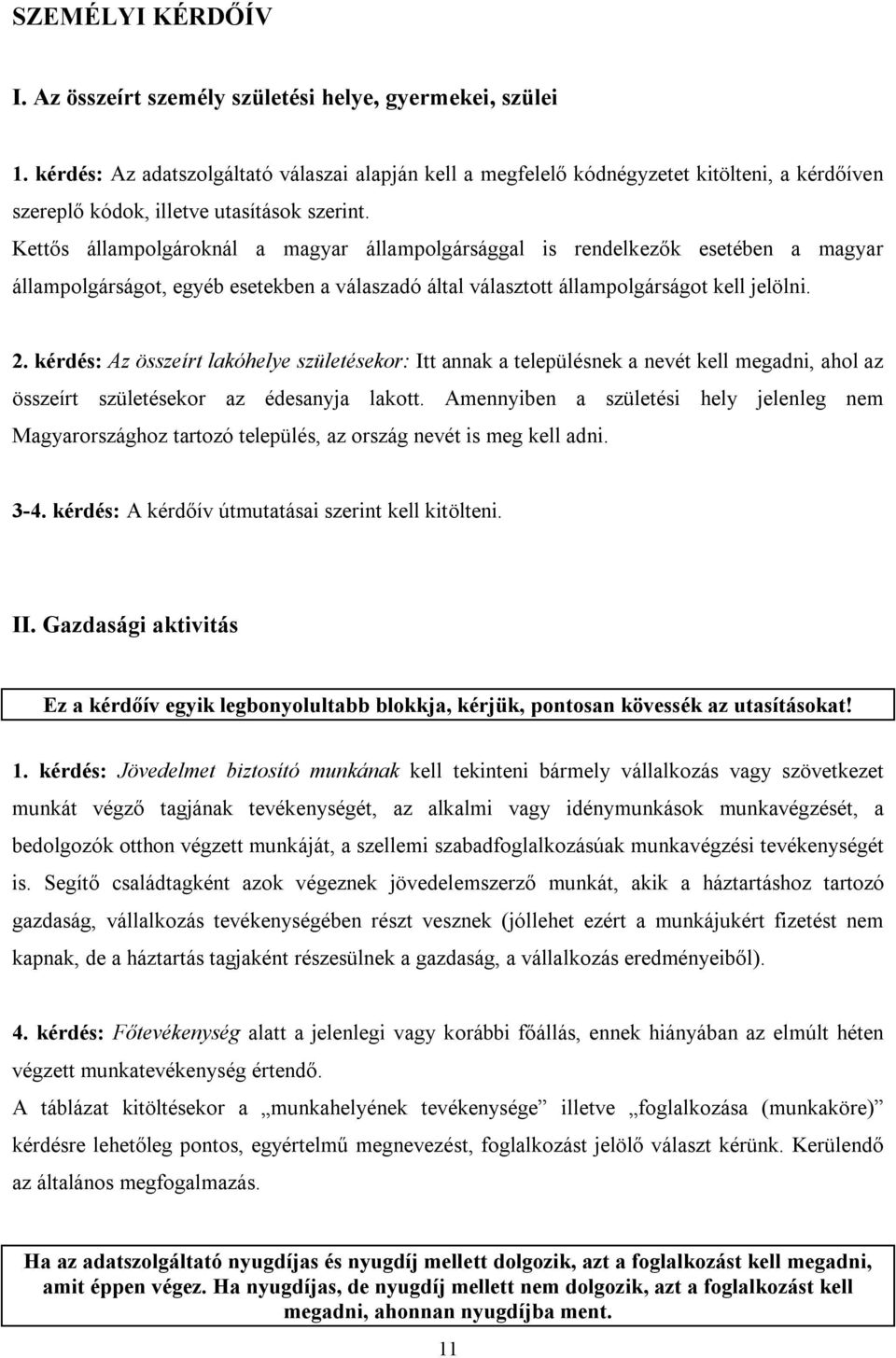 SZEMÉLYI KÉRDŐÍV

I. Az összeírt személy születési helye, gyermekei, szülei

1. kérdés: Az adatszolgáltató válaszai alapján kell a megfelelő kódnégyzetet kitölteni, a kérdőíven szereplő kódok, illetve utasítások szerint.
Kettős állampolgároknál a magyar állampolgársággal is rendelkezők esetében a magyar állampolgárságot, egyéb esetekben a válaszadó által választott állampolgárságot kell jelölni.

2. kérdés: Az összeírt lakóhelye születésekor: Itt annak a településnek a nevét kell megadni, ahol az összeírt születésekor az édesanyja lakott. Amennyiben a születési hely jelenleg nem Magyarországhoz tartozó település, az ország nevét is meg kell adni.

3-4. kérdés: A kérdőív útmutatásai szerint kell kitölteni.

II. Gazdasági aktivitás

Ez a kérdőív egyik legbonyolultabb blokkja, kérjük, pontosan kövessék az utasításokat!

1. kérdés: Jövedelmet biztosító munkának kell tekinteni bármely vállalkozás vagy szövetkezet munkát végző tagjának tevékenységét, az alkalmi vagy idénymunkások munkavégzését, a bedolgozók otthon végzett munkáját, a szellemi szabadfoglalkozásúak munkavégzési tevékenységét is. Segítő családtagként azok végeznek jövedelemszerző munkát, akik a háztartáshoz tartozó gazdaság, vállalkozás tevékenységében részt vesznek (jóllehet ezért a munkájukért fizetést nem kapnak, de a háztartás tagjaként részesülnek a gazdaság, a vállalkozás eredményeiből).

4. kérdés: Főtevékenység alatt a jelenlegi vagy korábbi főállás, ennek hiányában az elmúlt héten végzett munkatevékenység értendő.
A táblázat kitöltésekor a „munkahelyének tevékenysége” illetve „foglalkozása (munkaköre)” kérdésre lehetőleg pontos, egyértelmű megnevezést, foglalkozást jelölő választ kérünk. Kerülendő az általános megfogalmazás.

Ha az adatszolgáltató nyugdíjas és nyugdíj mellett dolgozik, azt a foglalkozást kell megadni, amit éppen végez. Ha nyugdíjas, de nyugdíj mellett nem dolgozik, azt a foglalkozást kell megadni, ahonnan nyugdíjba ment.

11